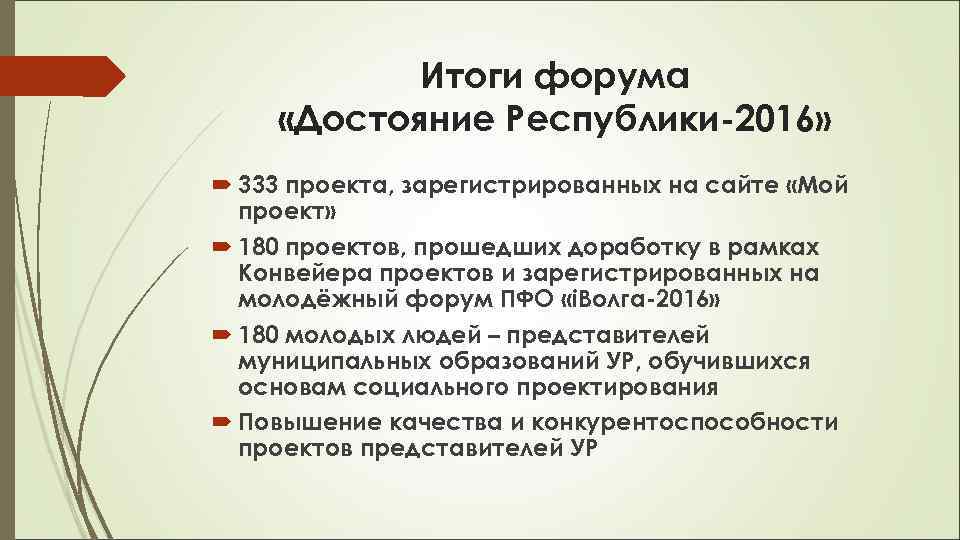 Итоги форума
«Достояние Республики-2016»

➡ 333 проекта, зарегистрированных на сайте «Мой проект»

➡ 180 проектов, прошедших доработку в рамках Конвейера проектов и зарегистрированных на молодёжный форум ПФО «iВолга-2016»

➡ 180 молодых людей – представителей муниципальных образований УР, обучившихся основам социального проектирования

➡ Повышение качества и конкурентоспособности проектов представителей УР